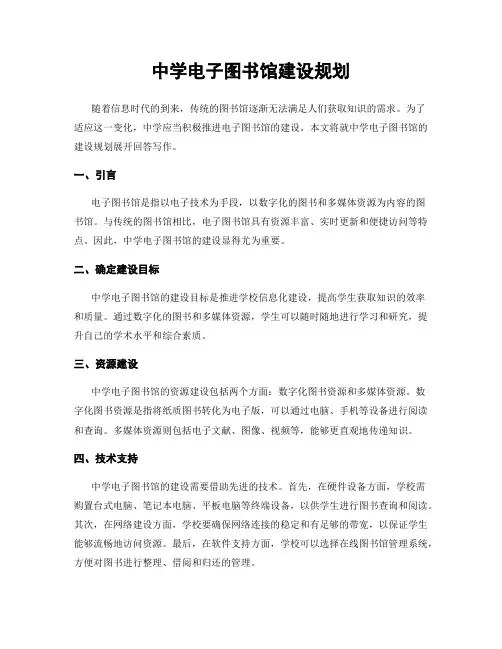 中学电子图书馆建设规划

随着信息时代的到来，传统的图书馆逐渐无法满足人们获取知识的需求。为了适应这一变化，中学应当积极推进电子图书馆的建设。本文将就中学电子图书馆的建设规划展开回答写作。

一、引言

电子图书馆是指以电子技术为手段，以数字化的图书和多媒体资源为内容的图书馆。与传统的图书馆相比，电子图书馆具有资源丰富、实时更新和便捷访问等特点。因此，中学电子图书馆的建设显得尤为重要。

二、确定建设目标

中学电子图书馆的建设目标是推进学校信息化建设，提高学生获取知识的效率和质量。通过数字化的图书和多媒体资源，学生可以随时随地进行学习和研究，提升自己的学术水平和综合素质。

三、资源建设

中学电子图书馆的资源建设包括两个方面：数字化图书资源和多媒体资源。数字化图书资源是指将纸质图书转化为电子版，可以通过电脑、手机等设备进行阅读和查询。多媒体资源则包括电子文献、图像、视频等，能够更直观地传递知识。

四、技术支持

中学电子图书馆的建设需要借助先进的技术。首先，在硬件设备方面，学校需购置台式电脑、笔记本电脑、平板电脑等终端设备，以供学生进行图书查询和阅读。其次，在网络建设方面，学校要确保网络连接的稳定和有足够的带宽，以保证学生能够流畅地访问资源。最后，在软件支持方面，学校可以选择在线图书馆管理系统，方便对图书进行整理、借阅和归还的管理。